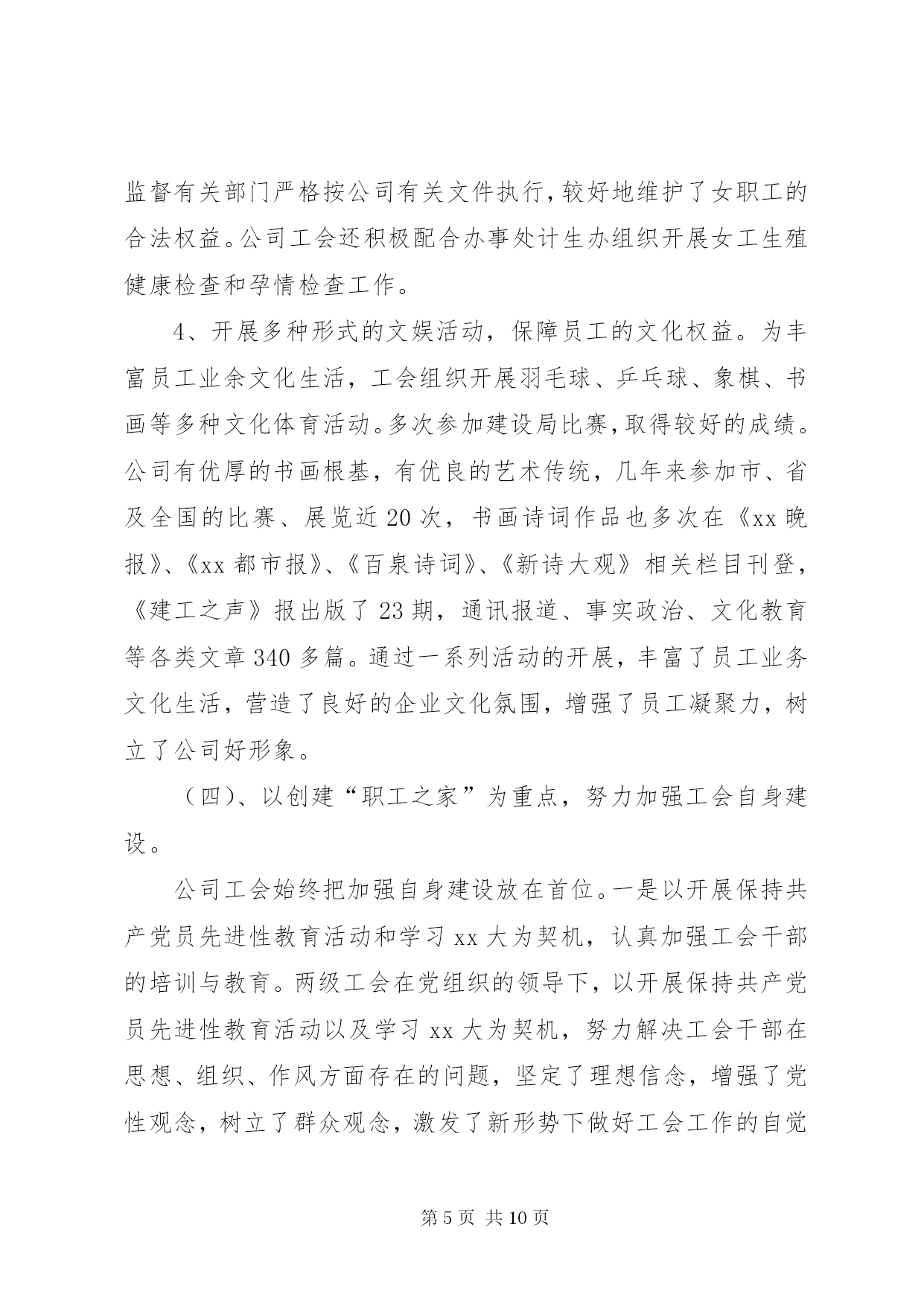 监督有关部门严格按公司有关文件执行，较好地维护了女职工的合法权益。公司工会还积极配合办事处计生办组织开展女工生殖健康检查和孕情检查工作。

4、开展多种形式的文娱活动，保障员工的文化权益。为丰富员工业余文化生活，工会组织开展羽毛球、乒乓球、象棋、书画等多种文化体育活动。多次参加建设局比赛，取得较好的成绩。公司有优厚的书画根基，有优良的艺术传统，几年来参加市、省及全国的比赛、展览近20次，书画诗词作品也多次在《xx晚报》、《xx都市报》、《百泉诗词》、《新诗大观》相关栏目刊登，《建工之声》报出版了23期，通讯报道、事实政治、文化教育等各类文章340多篇。通过一系列活动的开展，丰富了员工业务文化生活，营造了良好的企业文化氛围，增强了员工凝聚力，树立了公司好形象。

（四）、以创建“职工之家”为重点，努力加强工会自身建设。

公司工会始终把加强自身建设放在首位。一是以开展保持共产党员先进性教育活动和学习xx大为契机，认真加强工会干部的培训与教育。两级工会在党组织的领导下，以开展保持共产党员先进性教育活动以及学习xx大为契机，努力解决工会干部在思想、组织、作风方面存在的问题，坚定了理想信念，增强了党性观念，树立了群众观念，激发了新形势下做好工会工作的自觉

第5页 共10页